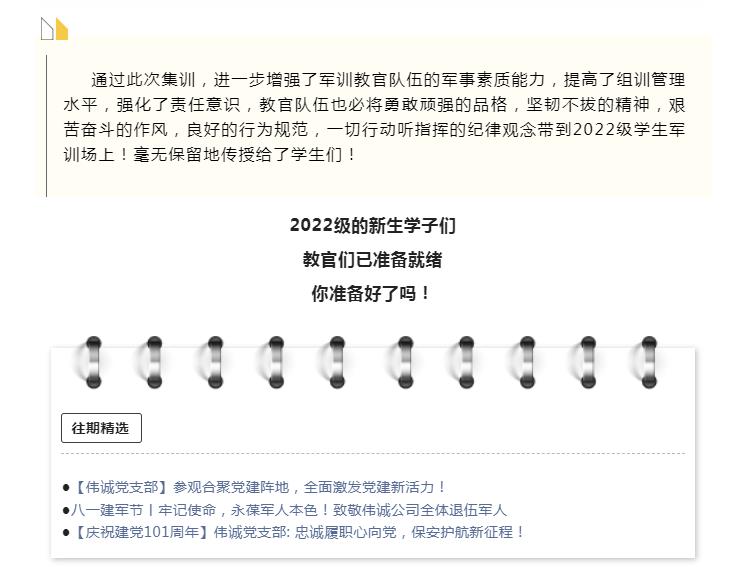 通过此次集训，进一步增强了军训教官队伍的军事素质能力，提高了组训管理水平，强化了责任意识，教官队伍也必将勇敢顽强的品格，坚韧不拔的精神，艰苦奋斗的作风，良好的行为规范，一切行动听指挥的纪律观念带到2022级学生军训场上！毫无保留地传授给了学生们！

2022级的新生学子们
教官们已准备就绪
你准备好了吗！

往期精选

●【伟诚党支部】参观合聚党建阵地，全面激发党建新活力！
●八一建军节丨牢记使命，永葆军人本色！致敬伟诚公司全体退伍军人
●【庆祝建党101周年】伟诚党支部: 忠诚履职心向党，保安护航新征程！